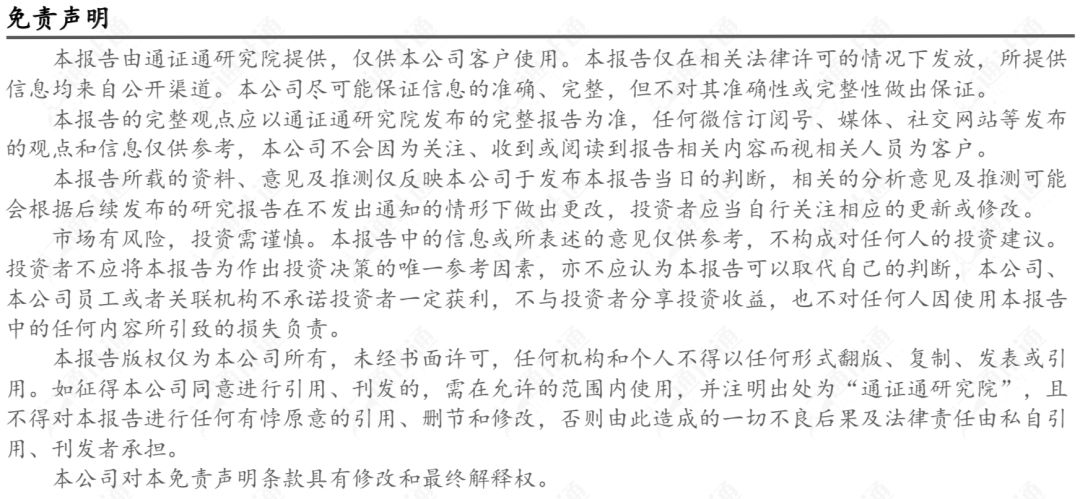 免责声明

本报告由通证通研究院提供，仅供本公司客户使用。本报告仅在相关法律许可的情况下发放，所提供信息均来自公开渠道。本公司尽可能保证信息的准确、完整，但不对其准确性或完整性做出保证。

本报告的完整观点应以通证通研究院发布的完整报告为准，任何微信订阅号、媒体、社交网站等发布的观点和信息仅供参考，本公司不会因为关注、收到或阅读到报告相关内容而视相关人员为客户。

本报告所载的资料、意见及推测仅反映本公司于发布本报告当日的判断，相关的分析意见及推测可能会根据后续发布的研究报告在不发出通知的情形下做出更改，投资者应当自行关注相应的更新或修改。

市场有风险，投资需谨慎。本报告中的信息或所表述的意见仅供参考，不构成对任何人的投资建议。投资者不应将本报告为作出投资决策的唯一参考因素，亦不应认为本报告可以取代自己的判断，本公司、本公司员工或者关联机构不承诺投资者一定获利，不与投资者分享投资收益，也不对任何人因使用本报告中的任何内容所引致的损失负责。

本报告版权仅为本公司所有，未经书面许可，任何机构和个人不得以任何形式翻版、复制、发表或引用。如征得本公司同意进行引用、刊发的，需在允许的范围内使用，并注明出处为“通证通研究院”，且不得对本报告进行任何有悖原意的引用、删节和修改，否则由此造成的一切不良后果及法律责任由私自引用、刊发者承担。

本公司对本免责声明条款具有修改和最终解释权。